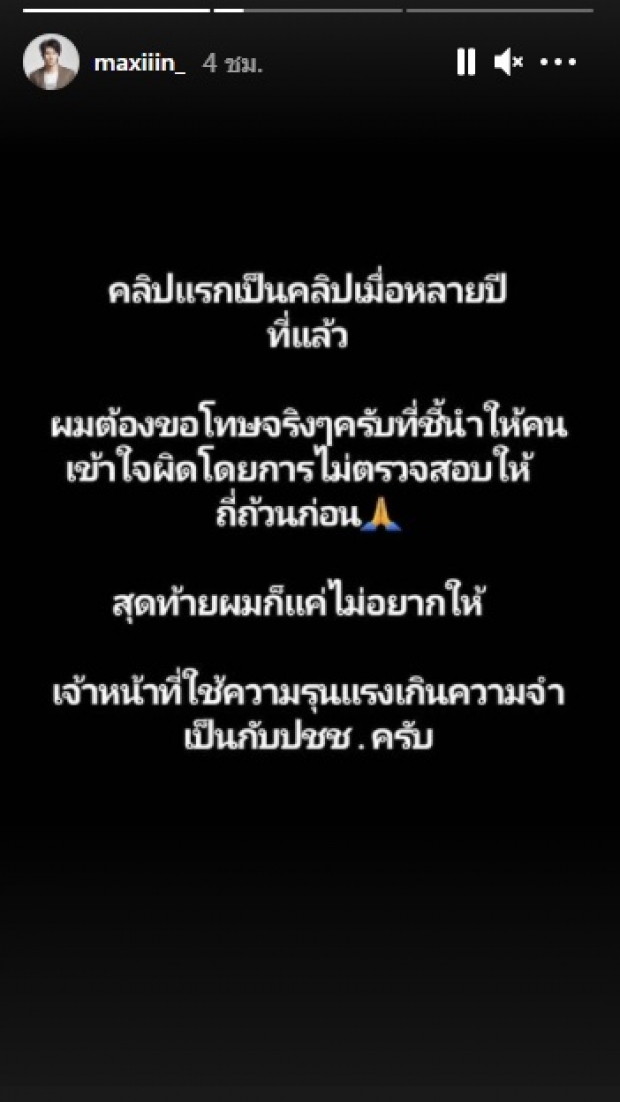 maxiiin_ 4 ชม.

คลิปแรกเป็นคลิปเมื่อหลายปีที่แล้ว

ผมต้องขอโทษจริงๆครับที่ชี้นำให้คนเข้าใจผิดโดยการไม่ตรวจสอบให้ถี่ถ้วนก่อน🙏

สุดท้ายผมก็แค่ไม่อยากให้

เจ้าหน้าที่ใช้ความรุนแรงเกินความจำเป็นกับปชช. ครับ